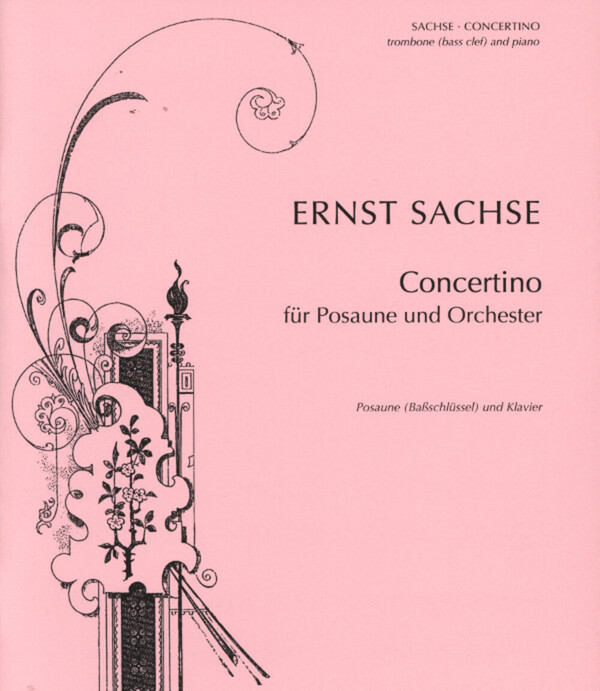 SACHSE · CONCERTINO
trombone (bass clef) and piano

ERNST SACHSE

Concertino
für Posaune und Orchester

Posaune (Baßschlüssel) und Klavier